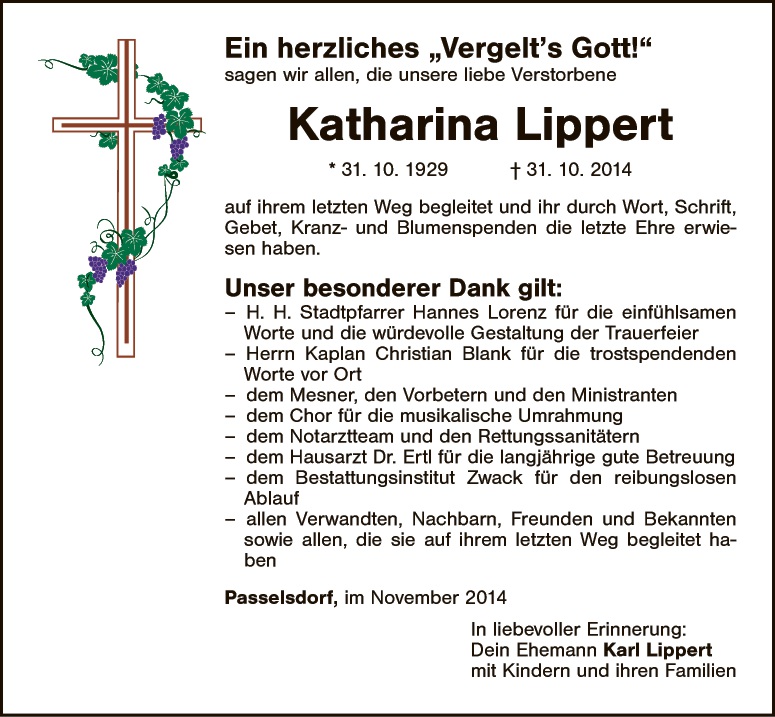 Ein herzliches „Vergelt's Gott!“
sagen wir allen, die unsere liebe Verstorbene

Katharina Lippert

* 31. 10. 1929 † 31. 10. 2014

auf ihrem letzten Weg begleitet und ihr durch Wort, Schrift, Gebet, Kranz- und Blumenspenden die letzte Ehre erwiesen haben.

Unser besonderer Dank gilt:
– H. H. Stadtpfarrer Hannes Lorenz für die einfühlsamen Worte und die würdevolle Gestaltung der Trauerfeier
– Herrn Kaplan Christian Blank für die trostspendenden Worte vor Ort
– dem Mesner, den Vorbetern und den Ministranten
– dem Chor für die musikalische Umrahmung
– dem Notarztteam und den Rettungssanitätern
– dem Hausarzt Dr. Ertl für die langjährige gute Betreuung
– dem Bestattungsinstitut Zwack für den reibungslosen Ablauf
– allen Verwandten, Nachbarn, Freunden und Bekannten sowie allen, die sie auf ihrem letzten Weg begleitet haben

Passelsdorf, im November 2014

In liebevoller Erinnerung:
Dein Ehemann Karl Lippert
mit Kindern und ihren Familien